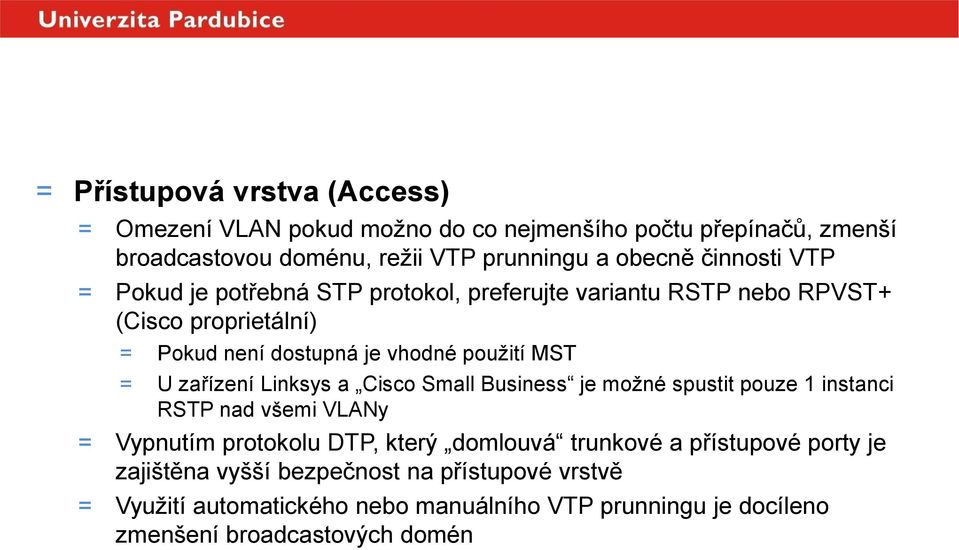 Univerzita Pardubice

= Přístupová vrstva (Access)
= Omezení VLAN pokud možno do co nejmenšího počtu přepínačů, zmenší broadcastovou doménu, režii VTP prunningu a obecně činnosti VTP
= Pokud je potřebná STP protokol, preferujte variantu RSTP nebo RPVST+ (Cisco proprietální)
= Pokud není dostupná je vhodné použití MST
= U zařízení Linksys a „Cisco Small Business“ je možné spustit pouze 1 instanci RSTP nad všemi VLANy
= Vypnutím protokolu DTP, který „domlouvá“ trunkové a přístupové porty je zajištěna vyšší bezpečnost na přístupové vrstvě
= Využití automatického nebo manuálního VTP prunningu je docíleno zmenšení broadcastových domén